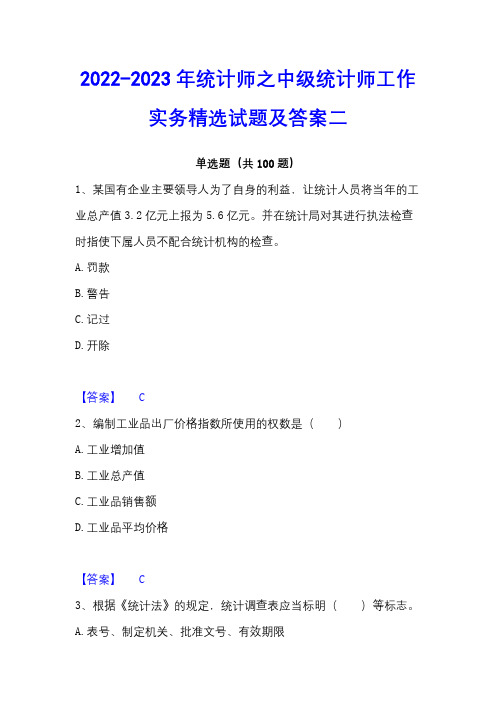 2022-2023 年统计师之中级统计师工作实务精选试题及答案二

单选题（共 100 题）

1、某国有企业主要领导人为了自身的利益，让统计人员将当年的工业总产值 3.2 亿元上报为 5.6 亿元。并在统计局对其进行执法检查时指使下属人员不配合统计机构的检查。

A. 罚款

B. 警告

C. 记过

D. 开除

【答案】 C

2、编制工业品出厂价格指数所使用的权数是（ ）

A. 工业增加值

B. 工业总产值

C. 工业品销售额

D. 工业品平均价格

【答案】 C

3、根据《统计法》的规定，统计调查表应当标明（ ）等标志。

A. 表号、制定机关、批准文号、有效期限